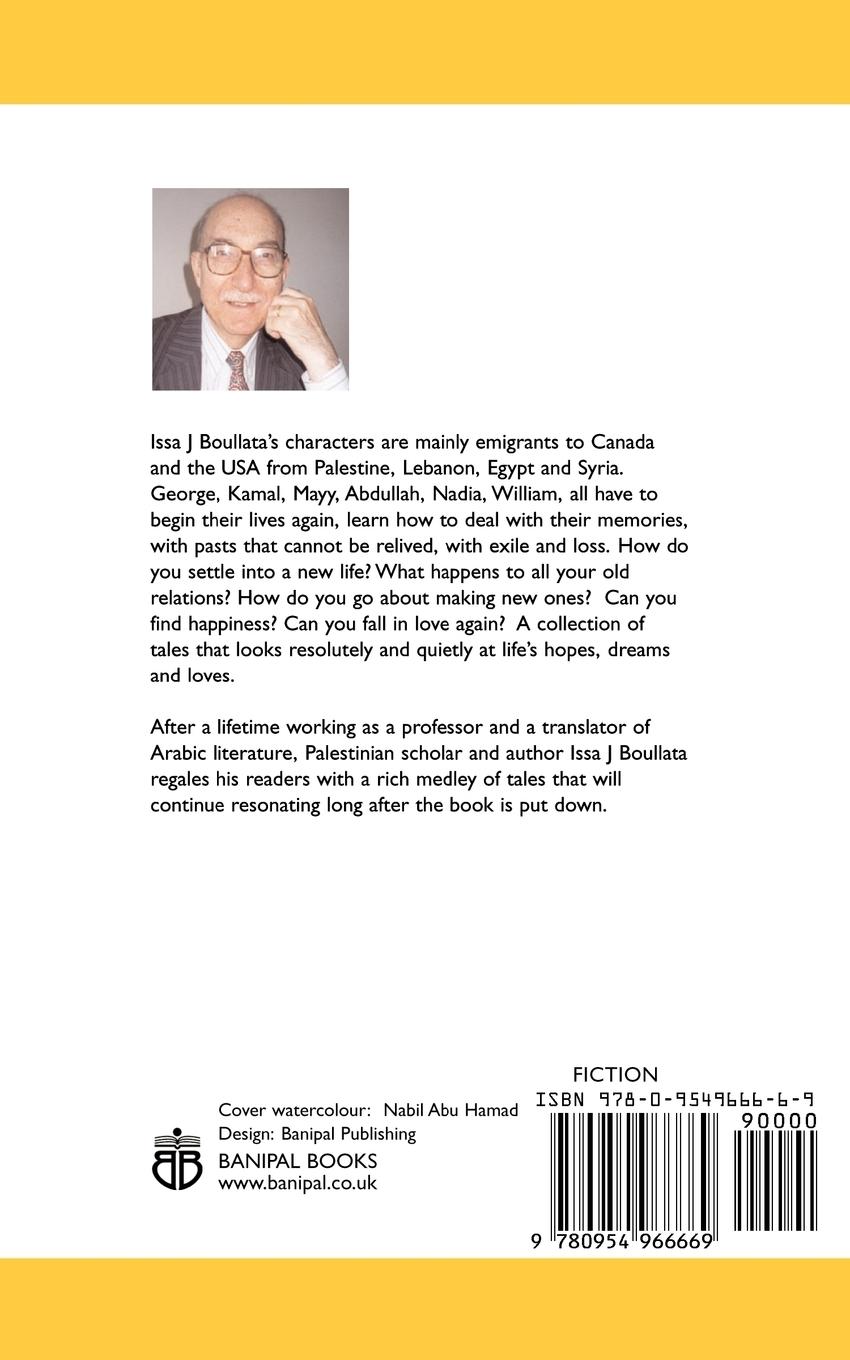 Issa J Boullata's characters are mainly emigrants to Canada and the USA from Palestine, Lebanon, Egypt and Syria. George, Kamal, Mayy, Abdullah, Nadia, William, all have to begin their lives again, learn how to deal with their memories, with pasts that cannot be relived, with exile and loss. How do you settle into a new life? What happens to all your old relations? How do you go about making new ones? Can you find happiness? Can you fall in love again? A collection of tales that looks resolutely and quietly at life's hopes, dreams and loves.

After a lifetime working as a professor and a translator of Arabic literature, Palestinian scholar and author Issa J Boullata regales his readers with a rich medley of tales that will continue resonating long after the book is put down.

Cover watercolour: Nabil Abu Hamad
Design: Banipal Publishing
BANIPAL BOOKS
www.banipal.co.uk

FICTION
ISBN 978-0-9549666-6-9
90000
9 780954 966669